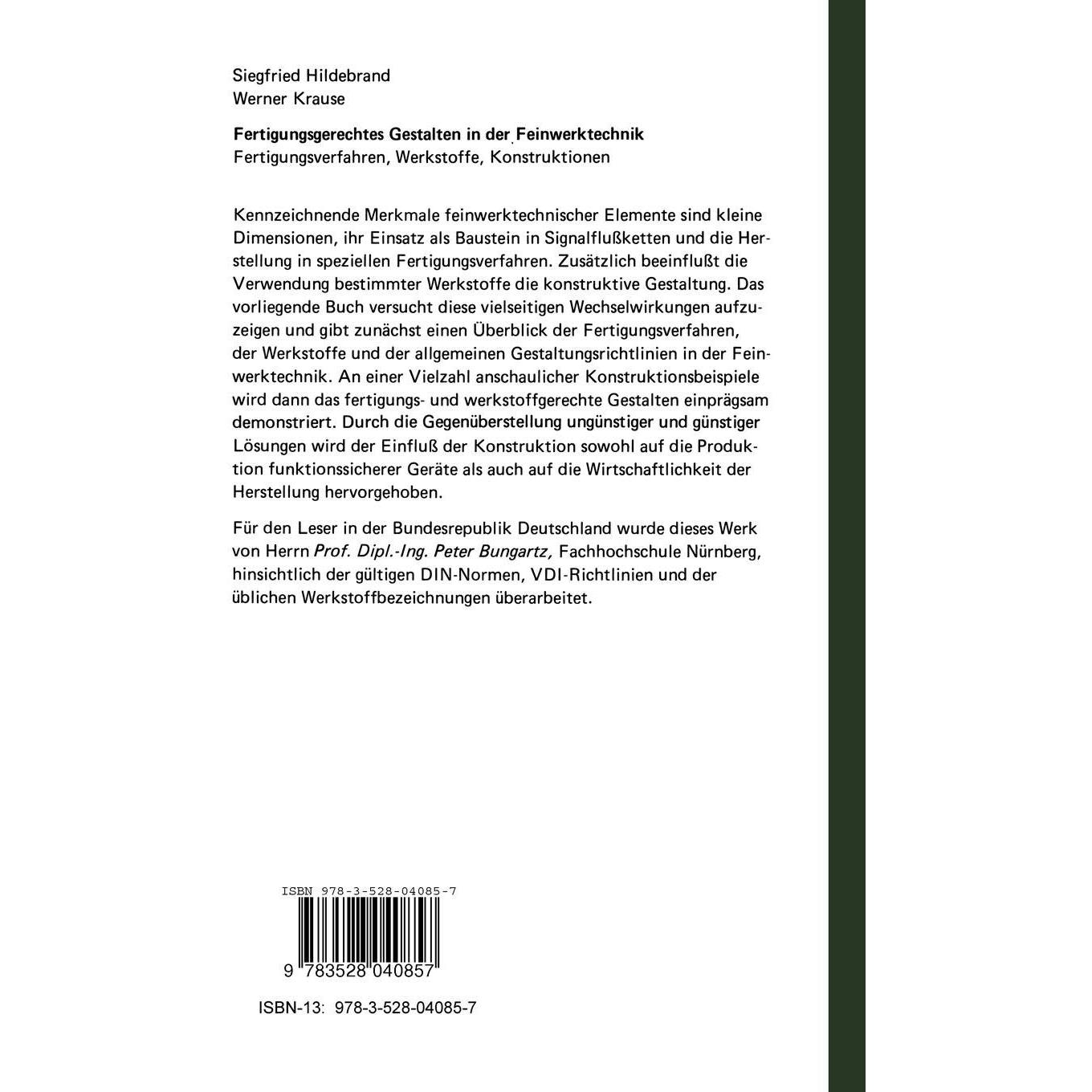 Siegfried Hildebrand
Werner Krause

Fertigungsgerechtes Gestalten in der Feinwerktechnik
Fertigungsverfahren, Werkstoffe, Konstruktionen

Kennzeichnende Merkmale feinwerktechnischer Elemente sind kleine Dimensionen, ihr Einsatz als Baustein in Signalflußketten und die Herstellung in speziellen Fertigungsverfahren. Zusätzlich beeinflußt die Verwendung bestimmter Werkstoffe die konstruktive Gestaltung. Das vorliegende Buch versucht diese vielseitigen Wechselwirkungen aufzuzeigen und gibt zunächst einen Überblick der Fertigungsverfahren, der Werkstoffe und der allgemeinen Gestaltungsrichtlinien in der Feinwerktechnik. An einer Vielzahl anschaulicher Konstruktionsbeispiele wird dann das fertigungs- und werkstoffgerechte Gestalten einprägsam demonstriert. Durch die Gegenüberstellung ungünstiger und günstiger Lösungen wird der Einfluß der Konstruktion sowohl auf die Produktion funktionssicherer Geräte als auch auf die Wirtschaftlichkeit der Herstellung hervorgehoben.

Für den Leser in der Bundesrepublik Deutschland wurde dieses Werk von Herrn Prof. Dipl.-Ing. Peter Bungartz, Fachhochschule Nürnberg, hinsichtlich der gültigen DIN-Normen, VDI-Richtlinien und der üblichen Werkstoffbezeichnungen überarbeitet.

ISBN 978-3-528-04085-7

9 783528 040857

ISBN-13: 978-3-528-04085-7